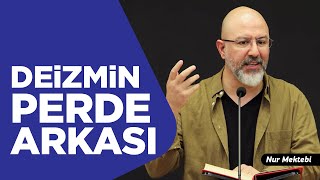 DEİZMİN
PERDE
ARKASI

Nur Mektebi